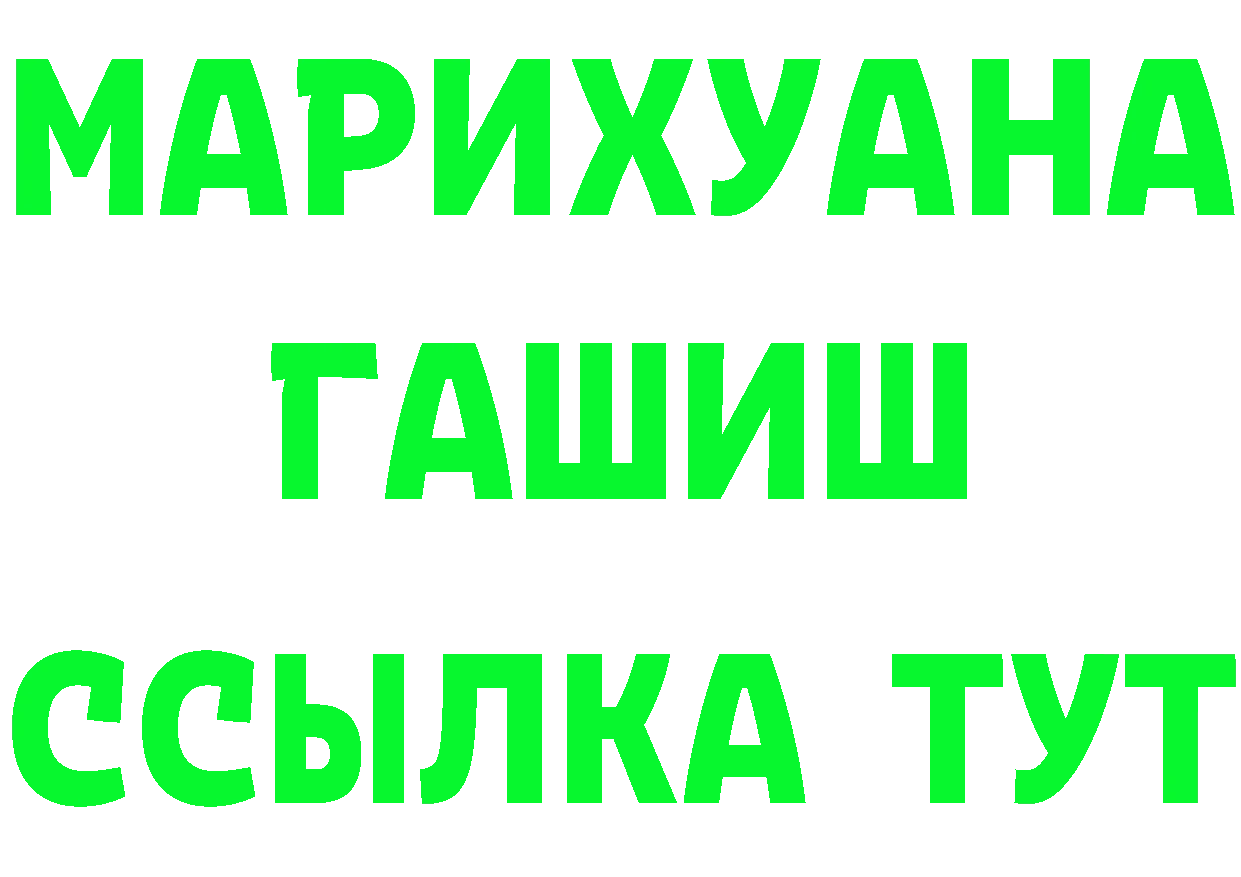 МАРИХУАНА
ГАШИШ
ССЫЛКА ТУТ